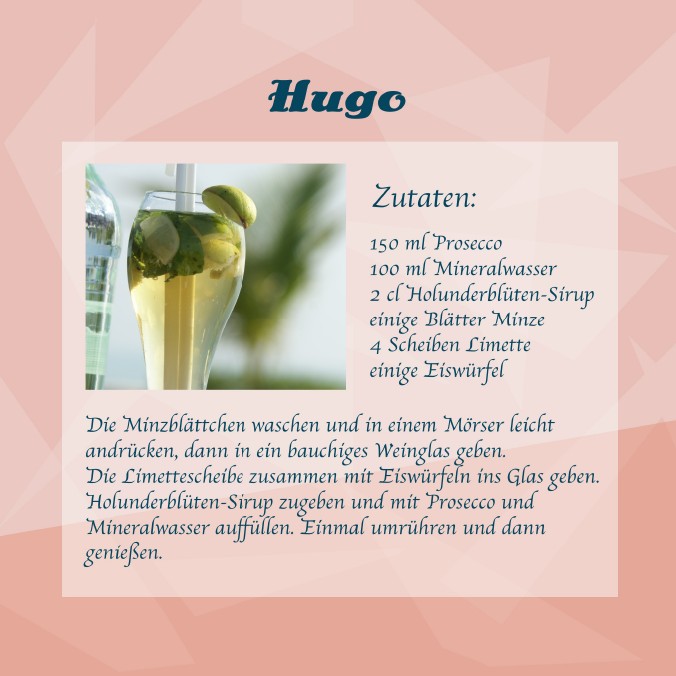 Hugo

Zutaten:

150 ml Prosecco
100 ml Mineralwasser
2 cl Holunderblüten-Sirup
einige Blätter Minze
4 Scheiben Limette
einige Eiswürfel

Die Minzblättchen waschen und in einem Mörser leicht andrücken, dann in ein bauchiges Weinglas geben.
Die Limettescheibe zusammen mit Eiswürfeln ins Glas geben.
Holunderblüten-Sirup zugeben und mit Prosecco und Mineralwasser auffüllen. Einmal umrühren und dann genießen.